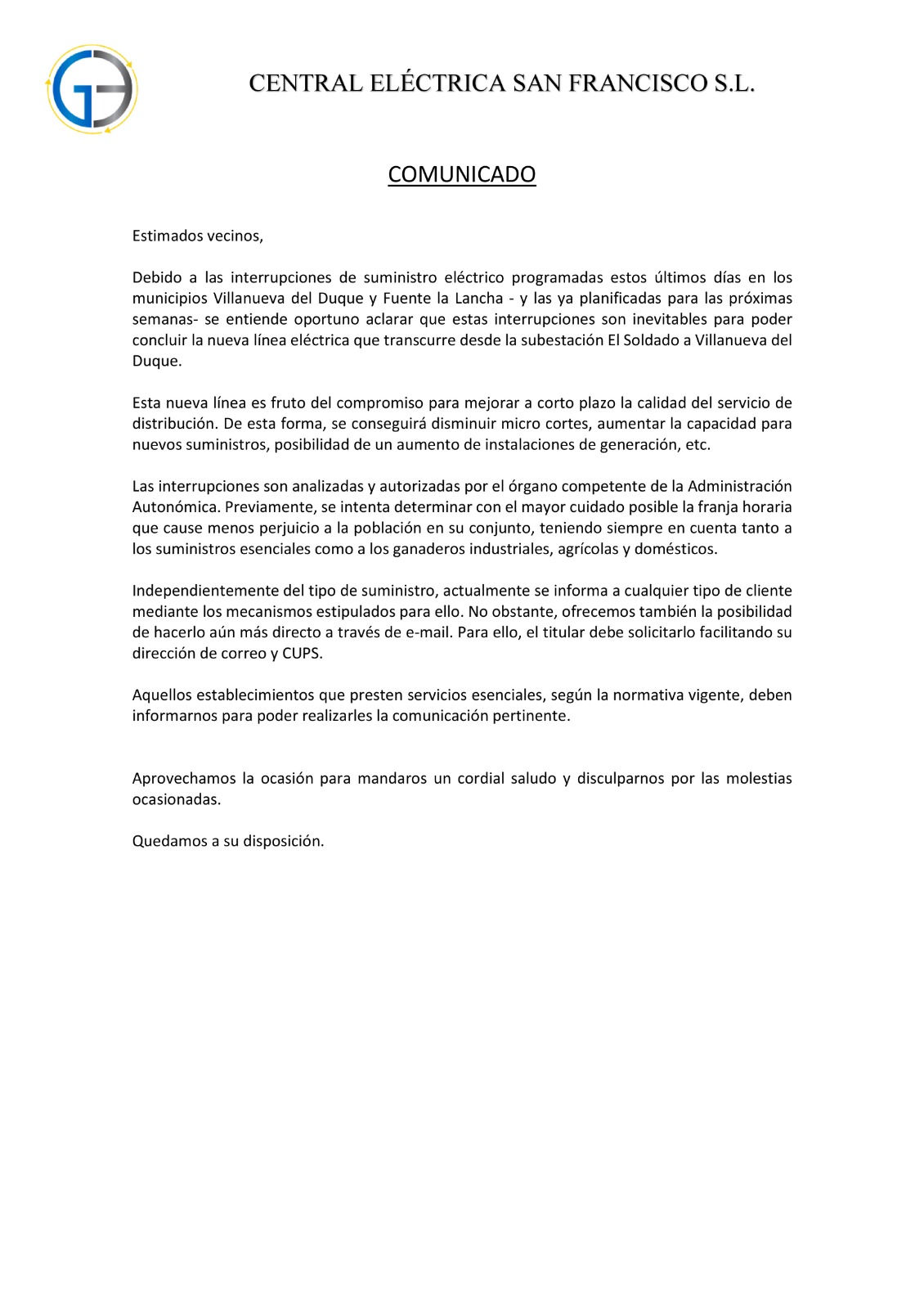 CENTRAL ELÉCTRICA SAN FRANCISCO S.L.

COMUNICADO

Estimados vecinos,

Debido a las interrupciones de suministro eléctrico programadas estos últimos días en los municipios Villanueva del Duque y Fuente la Lancha - y las ya planificadas para las próximas semanas- se entiende oportuno aclarar que estas interrupciones son inevitables para poder concluir la nueva línea eléctrica que transcurre desde la subestación El Soldado a Villanueva del Duque.

Esta nueva línea es fruto del compromiso para mejorar a corto plazo la calidad del servicio de distribución. De esta forma, se conseguirá disminuir micro cortes, aumentar la capacidad para nuevos suministros, posibilidad de un aumento de instalaciones de generación, etc.

Las interrupciones son analizadas y autorizadas por el órgano competente de la Administración Autonómica. Previamente, se intenta determinar con el mayor cuidado posible la franja horaria que cause menos perjuicio a la población en su conjunto, teniendo siempre en cuenta tanto a los suministros esenciales como a los ganaderos industriales, agrícolas y domésticos.

Independientemente del tipo de suministro, actualmente se informa a cualquier tipo de cliente mediante los mecanismos estipulados para ello. No obstante, ofrecemos también la posibilidad de hacerlo aún más directo a través de e-mail. Para ello, el titular debe solicitarlo facilitando su dirección de correo y CUPS.

Aquellos establecimientos que presten servicios esenciales, según la normativa vigente, deben informarnos para poder realizarles la comunicación pertinente.

Aprovechamos la ocasión para mandaros un cordial saludo y disculparnos por las molestias ocasionadas.

Quedamos a su disposición.